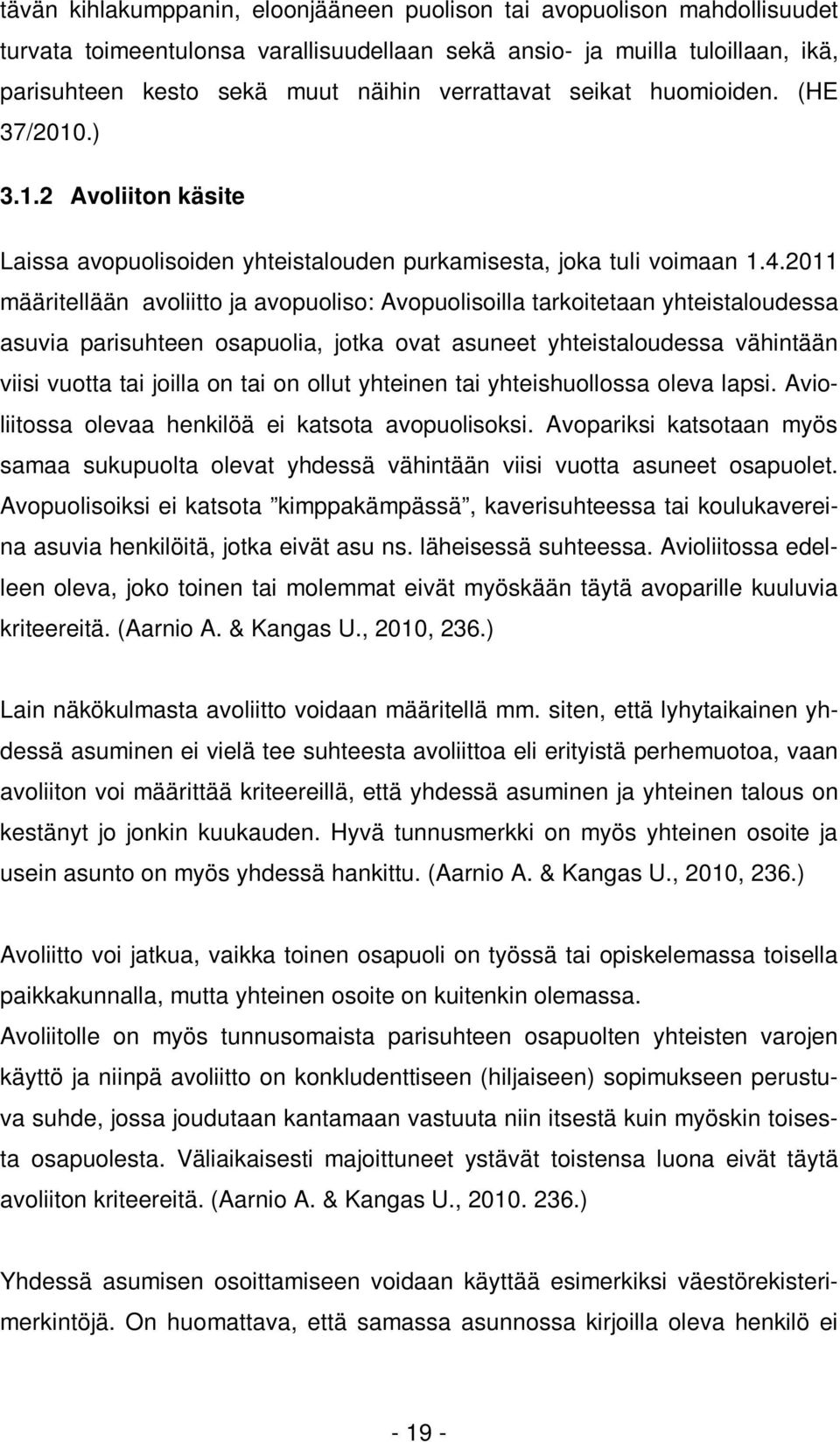 tävän kihlakumppanin, eloonjääneen puolison tai avopuolison mahdollisuudet turvata toimeentulonsa varallisuudellaan sekä ansio- ja muilla tuloillaan, ikä, parisuhteen kesto sekä muut näihin verrattavat seikat huomioiden. (HE 37/2010.)

3.1.2 Avoliiton käsite

Laissa avopuolisoiden yhteistalouden purkamisesta, joka tuli voimaan 1.4.2011 määritellään avoliitto ja avopuoliso: Avopuolisoilla tarkoitetaan yhteistaloudessa asuvia parisuhteen osapuolia, jotka ovat asuneet yhteistaloudessa vähintään viisi vuotta tai joilla on tai on ollut yhteinen tai yhteishuollossa oleva lapsi. Avioliitossa olevaa henkilöä ei katsota avopuolisoksi. Avopariksi katsotaan myös samaa sukupuolta olevat yhdessä vähintään viisi vuotta asuneet osapuolet. Avopuolisoiksi ei katsota ”kimppakämpässä”, kaverisuhteessa tai koulukavereina asuvia henkilöitä, jotka eivät asu ns. läheisessä suhteessa. Avioliitossa edelleen oleva, joko toinen tai molemmat eivät myöskään täytä avoparille kuuluvia kriteereitä. (Aarnio A. & Kangas U., 2010, 236.)

Lain näkökulmasta avoliitto voidaan määritellä mm. siten, että lyhytaikainen yhdessä asuminen ei vielä tee suhteesta avoliittoa eli erityistä perhemuotoa, vaan avoliiton voi määrittää kriteereillä, että yhdessä asuminen ja yhteinen talous on kestänyt jo jonkin kuukauden. Hyvä tunnusmerkki on myös yhteinen osoite ja usein asunto on myös yhdessä hankittu. (Aarnio A. & Kangas U., 2010, 236.)

Avoliitto voi jatkua, vaikka toinen osapuoli on työssä tai opiskelemassa toisella paikkakunnalla, mutta yhteinen osoite on kuitenkin olemassa.
Avoliitolle on myös tunnusomaista parisuhteen osapuolten yhteisten varojen käyttö ja niinpä avoliitto on konkludenttiseen (hiljaiseen) sopimukseen perustuva suhde, jossa joudutaan kantamaan vastuuta niin itsestä kuin myöskin toisesta osapuolesta. Väliaikaisesti majoittuneet ystävät toistensa luona eivät täytä avoliiton kriteereitä. (Aarnio A. & Kangas U., 2010. 236.)

Yhdessä asumisen osoittamiseen voidaan käyttää esimerkiksi väestörekisterimerkintöjä. On huomattava, että samassa asunnossa kirjoilla oleva henkilö ei

- 19 -